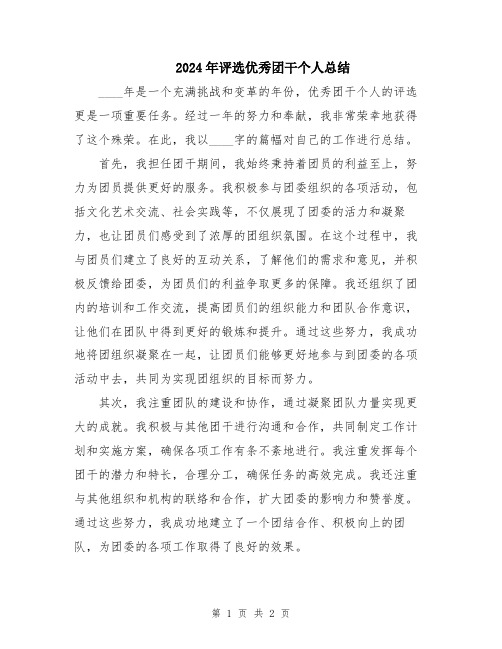 2024年评选优秀团干个人总结

____年是一个充满挑战和变革的年份，优秀团干个人的评选更是一项重要任务。经过一年的努力和奉献，我非常荣幸地获得了这个殊荣。在此，我以____字的篇幅对自己的工作进行总结。

首先，我担任团干期间，我始终秉持着团员的利益至上，努力为团员提供更好的服务。我积极参与团委组织的各项活动，包括文化艺术交流、社会实践等，不仅展现了团委的活力和凝聚力，也让团员们感受到了浓厚的团组织氛围。在这个过程中，我与团员们建立了良好的互动关系，了解他们的需求和意见，并积极反馈给团委，为团员们的利益争取更多的保障。我还组织了团内的培训和工作交流，提高团员们的组织能力和团队合作意识，让他们在团队中得到更好的锻炼和提升。通过这些努力，我成功地将团组织凝聚在一起，让团员们能够更好地参与到团委的各项活动中去，共同为实现团组织的目标而努力。

其次，我注重团队的建设和协作，通过凝聚团队力量实现更大的成就。我积极与其他团干进行沟通和合作，共同制定工作计划和实施方案，确保各项工作有条不紊地进行。我注重发挥每个团干的潜力和特长，合理分工，确保任务的高效完成。我还注重与其他组织和机构的联络和合作，扩大团委的影响力和赞誉度。通过这些努力，我成功地建立了一个团结合作、积极向上的团队，为团委的各项工作取得了良好的效果。

第 1 页 共 2 页